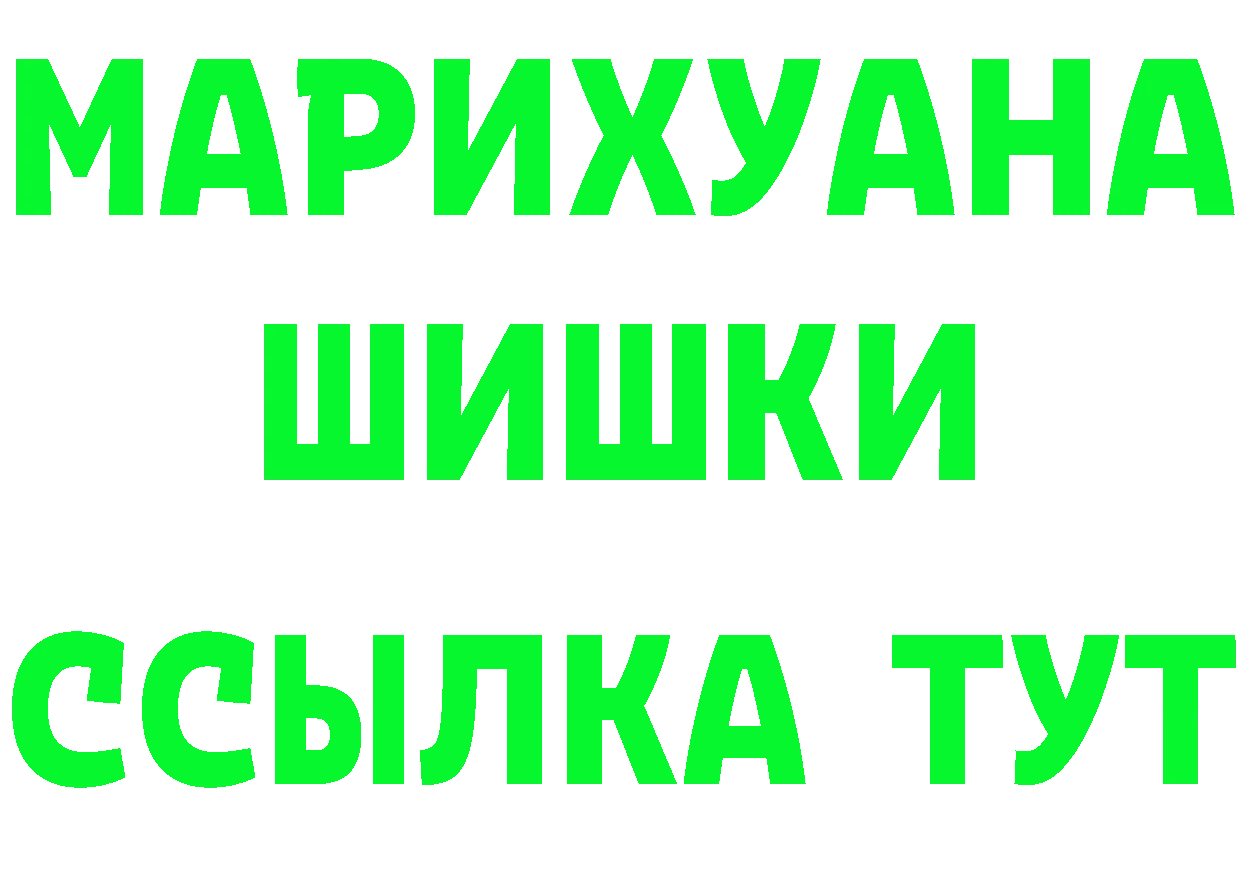 МАРИХУАНА
ШИШКИ
ССЫЛКА ТУТ